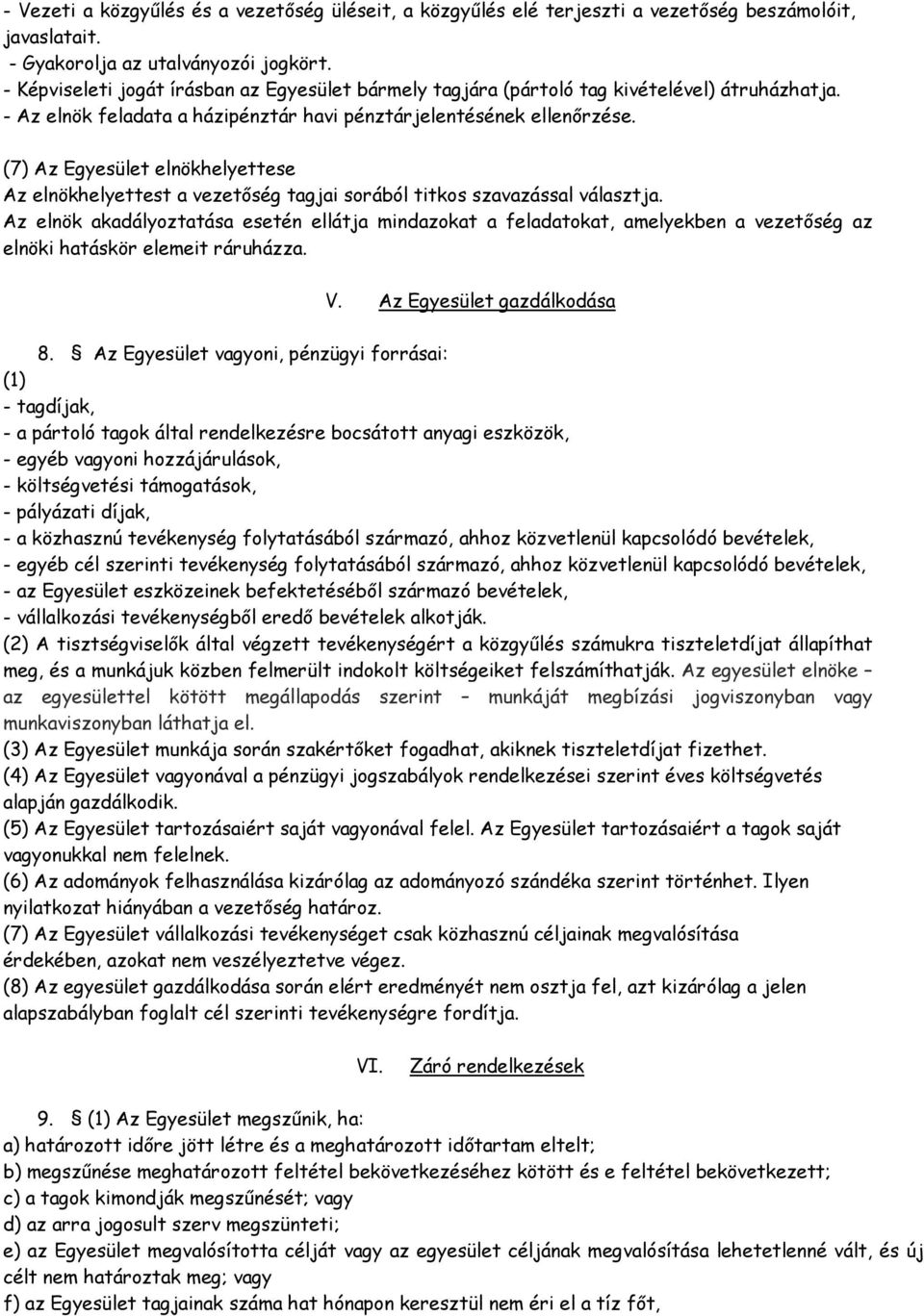 - Vezeti a közgyűlés és a vezetőség üléseit, a közgyűlés elé terjeszti a vezetőség beszámolóit, javaslatait.
- Gyakorolja az utalványozói jogkört.
- Képviseleti jogát írásban az Egyesület bármely tagjára (pártoló tag kivételével) átruházhatja.
- Az elnök feladata a házipénztár havi pénztárjelentésének ellenőrzése.

(7) Az Egyesület elnökhelyettese
Az elnökhelyettest a vezetőség tagjai sorából titkos szavazással választja.
Az elnök akadályoztatása esetén ellátja mindazokat a feladatokat, amelyekben a vezetőség az elnöki hatáskör elemeit ráruházza.

V. Az Egyesület gazdálkodása

8. § Az Egyesület vagyoni, pénzügyi forrásai:
(1)
- tagdíjak,
- a pártoló tagok által rendelkezésre bocsátott anyagi eszközök,
- egyéb vagyoni hozzájárulások,
- költségvetési támogatások,
- pályázati díjak,
- a közhasznú tevékenység folytatásából származó, ahhoz közvetlenül kapcsolódó bevételek,
- egyéb cél szerinti tevékenység folytatásából származó, ahhoz közvetlenül kapcsolódó bevételek,
- az Egyesület eszközeinek befektetéséből származó bevételek,
- vállalkozási tevékenységből eredő bevételek alkotják.
(2) A tisztségviselők által végzett tevékenységért a közgyűlés számukra tiszteletdíjat állapíthat meg, és a munkájuk közben felmerült indokolt költségeiket felszámíthatják. Az egyesület elnöke – az egyesülettel kötött megállapodás szerint – munkáját megbízási jogviszonyban vagy munkaviszonyban láthatja el.
(3) Az Egyesület munkája során szakértőket fogadhat, akiknek tiszteletdíjat fizethet.
(4) Az Egyesület vagyonával a pénzügyi jogszabályok rendelkezései szerint éves költségvetés alapján gazdálkodik.
(5) Az Egyesület tartozásaiért saját vagyonával felel. Az Egyesület tartozásaiért a tagok saját vagyonukkal nem felelnek.
(6) Az adományok felhasználása kizárólag az adományozó szándéka szerint történhet. Ilyen nyilatkozat hiányában a vezetőség határoz.
(7) Az Egyesület vállalkozási tevékenységet csak közhasznú céljainak megvalósítása érdekében, azokat nem veszélyeztetve végez.
(8) Az egyesület gazdálkodása során elért eredményét nem osztja fel, azt kizárólag a jelen alapszabályban foglalt cél szerinti tevékenységre fordítja.

VI. Záró rendelkezések

9. § (1) Az Egyesület megszűnik, ha:
a) határozott időre jött létre és a meghatározott időtartam eltelt;
b) megszűnése meghatározott feltétel bekövetkezéséhez kötött és e feltétel bekövetkezett;
c) a tagok kimondják megszűnését; vagy
d) az arra jogosult szerv megszünteti;
e) az Egyesület megvalósította célját vagy az egyesület céljának megvalósítása lehetetlenné vált, és új célt nem határoztak meg; vagy
f) az Egyesület tagjainak száma hat hónapon keresztül nem éri el a tíz főt,